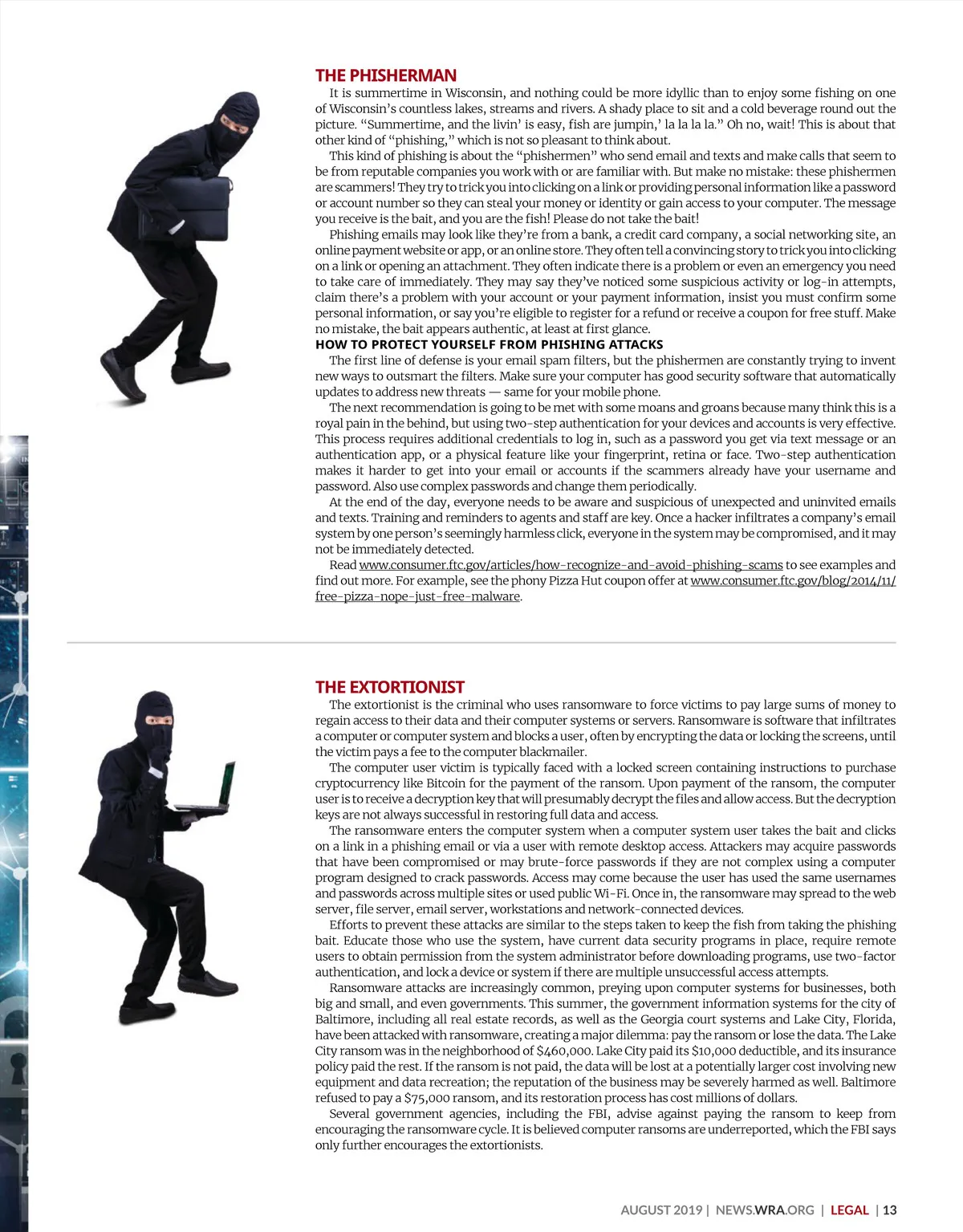 THE PHISHERMAN

It is summertime in Wisconsin, and nothing could be more idyllic than to enjoy some fishing on one of Wisconsin's countless lakes, streams and rivers. A shady place to sit and a cold beverage round out the picture. "Summertime, and the livin' is easy, fish are jumpin,' la la la la." Oh no, wait! This is about that other kind of "phishing," which is not so pleasant to think about.

This kind of phishing is about the "phishermen" who send email and texts and make calls that seem to be from reputable companies you work with or are familiar with. But make no mistake: these phishermen are scammers! They try to trick you into clicking on a link or providing personal information like a password or account number so they can steal your money or identity or gain access to your computer. The message you receive is the bait, and you are the fish! Please do not take the bait!

Phishing emails may look like they're from a bank, a credit card company, a social networking site, an online payment website or app, or an online store. They often tell a convincing story to trick you into clicking on a link or opening an attachment. They often indicate there is a problem or even an emergency you need to take care of immediately. They may say they've noticed some suspicious activity or log-in attempts, claim there's a problem with your account or your payment information, insist you must confirm some personal information, or say you're eligible to register for a refund or receive a coupon for free stuff. Make no mistake, the bait appears authentic, at least at first glance.

HOW TO PROTECT YOURSELF FROM PHISHING ATTACKS

The first line of defense is your email spam filters, but the phishermen are constantly trying to invent new ways to outsmart the filters. Make sure your computer has good security software that automatically updates to address new threats — same for your mobile phone.

The next recommendation is going to be met with some moans and groans because many think this is a royal pain in the behind, but using two-step authentication for your devices and accounts is very effective. This process requires additional credentials to log in, such as a password you get via text message or an authentication app, or a physical feature like your fingerprint, retina or face. Two-step authentication makes it harder to get into your email or accounts if the scammers already have your username and password. Also use complex passwords and change them periodically.

At the end of the day, everyone needs to be aware and suspicious of unexpected and uninvited emails and texts. Training and reminders to agents and staff are key. Once a hacker infiltrates a company's email system by one person's seemingly harmless click, everyone in the system may be compromised, and it may not be immediately detected.

Read www.consumer.ftc.gov/articles/how-recognize-and-avoid-phishing-scams to see examples and find out more. For example, see the phony Pizza Hut coupon offer at www.consumer.ftc.gov/blog/2014/11/free-pizza-nope-just-free-malware.

THE EXTORTIONIST

The extortionist is the criminal who uses ransomware to force victims to pay large sums of money to regain access to their data and their computer systems or servers. Ransomware is software that infiltrates a computer or computer system and blocks a user, often by encrypting the data or locking the screens, until the victim pays a fee to the computer blackmailer.

The computer user victim is typically faced with a locked screen containing instructions to purchase cryptocurrency like Bitcoin for the payment of the ransom. Upon payment of the ransom, the computer user is to receive a decryption key that will presumably decrypt the files and allow access. But the decryption keys are not always successful in restoring full data and access.

The ransomware enters the computer system when a computer system user takes the bait and clicks on a link in a phishing email or via a user with remote desktop access. Attackers may acquire passwords that have been compromised or may brute-force passwords if they are not complex using a computer program designed to crack passwords. Access may come because the user has used the same usernames and passwords across multiple sites or used public Wi-Fi. Once in, the ransomware may spread to the web server, file server, email server, workstations and network-connected devices.

Efforts to prevent these attacks are similar to the steps taken to keep the fish from taking the phishing bait. Educate those who use the system, have current data security programs in place, require remote users to obtain permission from the system administrator before downloading programs, use two-factor authentication, and lock a device or system if there are multiple unsuccessful access attempts.

Ransomware attacks are increasingly common, preying upon computer systems for businesses, both big and small, and even governments. This summer, the government information systems for the city of Baltimore, including all real estate records, as well as the Georgia court systems and Lake City, Florida, have been attacked with ransomware, creating a major dilemma: pay the ransom or lose the data. The Lake City ransom was in the neighborhood of \$460,000. Lake City paid its \$10,000 deductible, and its insurance policy paid the rest. If the ransom is not paid, the data will be lost at a potentially larger cost involving new equipment and data recreation; the reputation of the business may be severely harmed as well. Baltimore refused to pay a \$75,000 ransom, and its restoration process has cost millions of dollars.

Several government agencies, including the FBI, advise against paying the ransom to keep from encouraging the ransomware cycle. It is believed computer ransoms are underreported, which the FBI says only further encourages the extortionists.

AUGUST 2019 | NEWS.WRA.ORG | LEGAL | 13